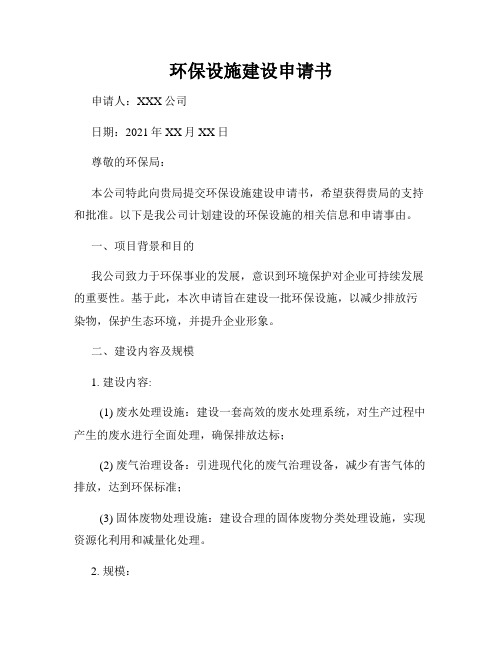 环保设施建设申请书

申请人：XXX 公司

日期：2021 年 XX 月 XX 日

尊敬的环保局：

本公司特此向贵局提交环保设施建设申请书，希望获得贵局的支持和批准。以下是我公司计划建设的环保设施的相关信息和申请事由。

一、项目背景和目的

我公司致力于环保事业的发展，意识到环境保护对企业可持续发展的重要性。基于此，本次申请旨在建设一批环保设施，以减少排放污染物，保护生态环境，并提升企业形象。

二、建设内容及规模

1. 建设内容:

(1) 废水处理设施：建设一套高效的废水处理系统，对生产过程中产生的废水进行全面处理，确保排放达标；

(2) 废气治理设备：引进现代化的废气治理设备，减少有害气体的排放，达到环保标准；

(3) 固体废物处理设施：建设合理的固体废物分类处理设施，实现资源化利用和减量化处理。

2. 规模：